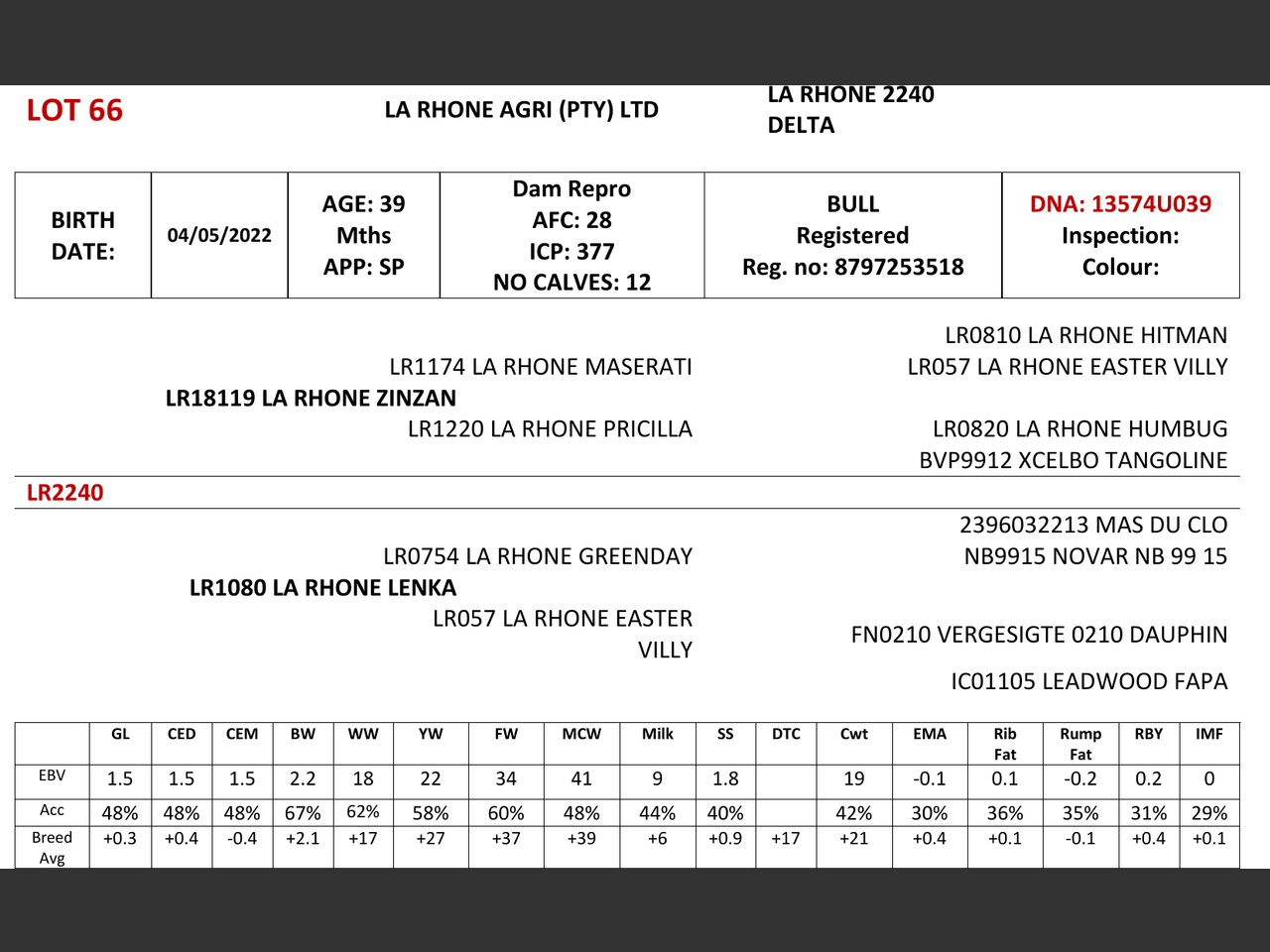 LOT 66

LA RHONE AGRI (PTY) LTD

LA RHONE 2240
DELTA

| BIRTH DATE: | 04/05/2022 | AGE: 39 Mths APP: SP | Dam Repro AFC: 28 ICP: 377 NO CALVES: 12 | BULL Registered Reg. no: 8797253518 | DNA: 13574U039 Inspection: Colour: |
|---|---|---|---|---|---|

LR0810 LA RHONE HITMAN
LR1174 LA RHONE MASERATI
LR057 LA RHONE EASTER VILLY
LR18119 LA RHONE ZINZAN
LR1220 LA RHONE PRICILLA
LR0820 LA RHONE HUMBUG
BVP9912 XCELBO TANGOLINE

LR2240

2396032213 MAS DU CLO
LR0754 LA RHONE GREENDAY
NB9915 NOVAR NB 99 15
LR1080 LA RHONE LENKA
LR057 LA RHONE EASTER VILLY
FN0210 VERGESIGTE 0210 DAUPHIN
IC01105 LEADWOOD FAPA

| | GL | CED | CEM | BW | WW | YW | FW | MCW | Milk | SS | DTC | Cwt | EMA | Rib Fat | Rump Fat | RBY | IMF |
|---|---|---|---|---|---|---|---|---|---|---|---|---|---|---|---|---|---|
| EBV | 1.5 | 1.5 | 1.5 | 2.2 | 18 | 22 | 34 | 41 | 9 | 1.8 | | 19 | -0.1 | 0.1 | -0.2 | 0.2 | 0 |
| Acc | 48% | 48% | 48% | 67% | 62% | 58% | 60% | 48% | 44% | 40% | | 42% | 30% | 36% | 35% | 31% | 29% |
| Breed Avg | +0.3 | +0.4 | -0.4 | +2.1 | +17 | +27 | +37 | +39 | +6 | +0.9 | +17 | +21 | +0.4 | +0.1 | -0.1 | +0.4 | +0.1 |